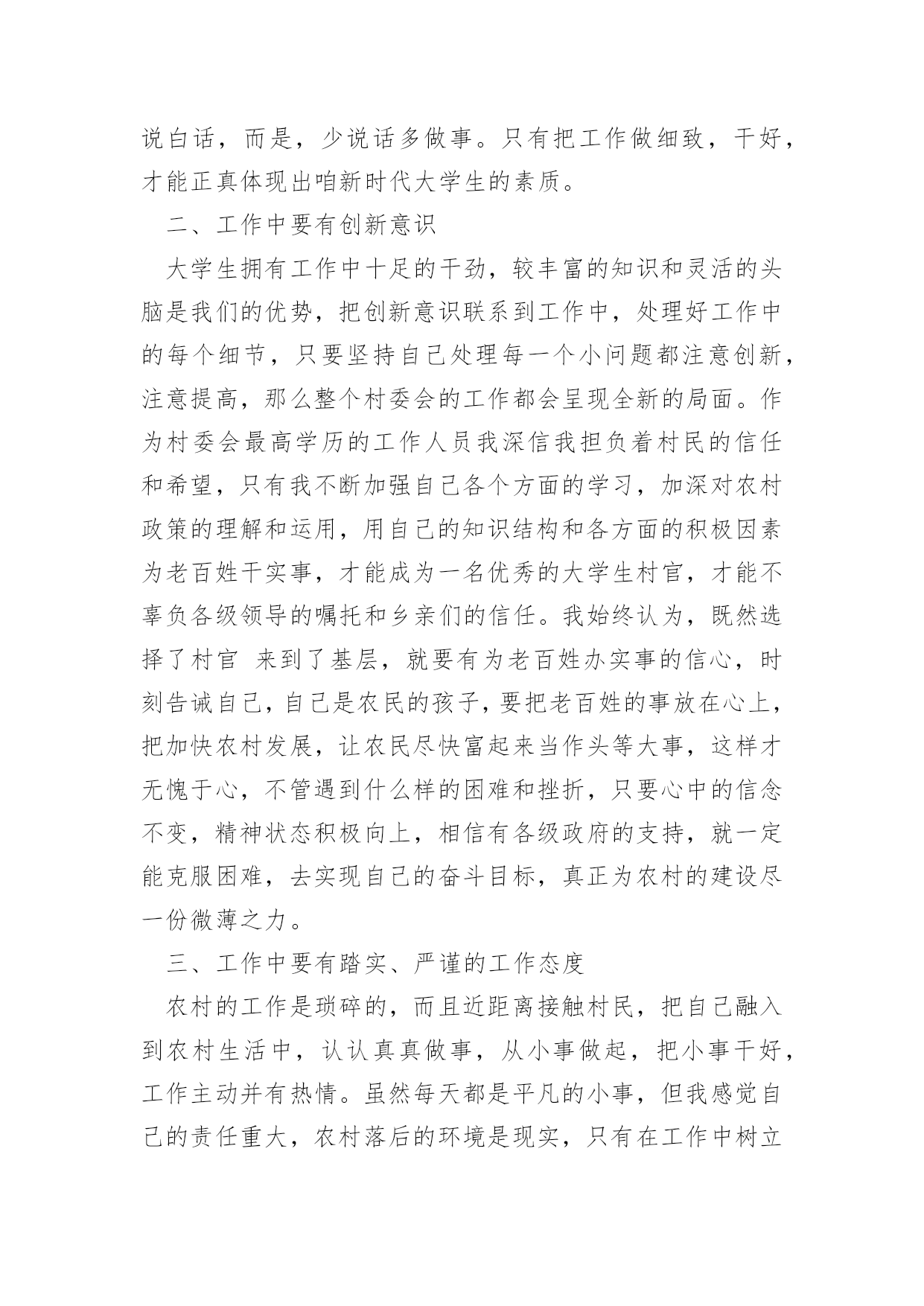 说白话，而是，少说话多做事。只有把工作做细致，干好，才能正真体现出咱新时代大学生的素质。

二、工作中要有创新意识

大学生拥有工作中十足的干劲，较丰富的知识和灵活的头脑是我们的优势，把创新意识联系到工作中，处理好工作中的每个细节，只要坚持自己处理每一个小问题都注意创新，注意提高，那么整个村委会的工作都会呈现全新的局面。作为村委会最高学历的工作人员我深信我担负着村民的信任和希望，只有我不断加强自己各个方面的学习，加深对农村政策的理解和运用，用自己的知识结构和各方面的积极因素为老百姓干实事，才能成为一名优秀的大学生村官，才能不辜负各级领导的嘱托和乡亲们的信任。我始终认为，既然选择了村官 来到了基层，就要有为老百姓办实事的信心，时刻告诫自己，自己是农民的孩子，要把老百姓的事放在心上，把加快农村发展，让农民尽快富起来当作头等大事，这样才无愧于心，不管遇到什么样的困难和挫折，只要心中的信念不变，精神状态积极向上，相信有各级政府的支持，就一定能克服困难，去实现自己的奋斗目标，真正为农村的建设尽一份微薄之力。

三、工作中要有踏实、严谨的工作态度

农村的工作是琐碎的，而且近距离接触村民，把自己融入到农村生活中，认认真真做事，从小事做起，把小事干好，工作主动并有热情。虽然每天都是平凡的小事，但我感觉自己的责任重大，农村落后的环境是现实，只有在工作中树立